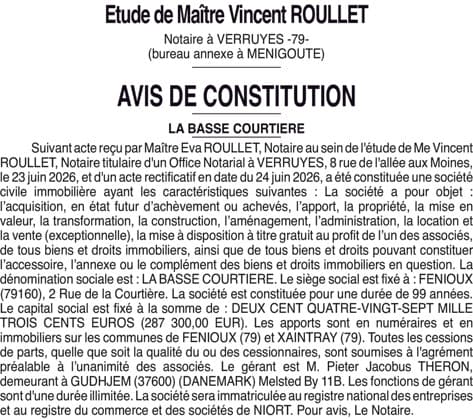 Etude de Maître Vincent ROULLET

Notaire à VERRUYES -79-
(bureau annexe à MENIGOUTE)

AVIS DE CONSTITUTION

LA BASSE COURTIERE

Suivant acte reçu par Maître Eva ROULLET, Notaire au sein de l'étude de Me Vincent ROULLET, Notaire titulaire d'un Office Notarial à VERRUYES, 8 rue de l'allée aux Moines, le 23 juin 2026, et d'un acte rectificatif en date du 24 juin 2026, a été constituée une société civile immobilière ayant les caractéristiques suivantes : La société a pour objet : l'acquisition, en état futur d'achèvement ou achevés, l'apport, la propriété, la mise en valeur, la transformation, la construction, l'aménagement, l'administration, la location et la vente (exceptionnelle), la mise à disposition à titre gratuit au profit de l'un des associés, de tous biens et droits immobiliers, ainsi que de tous biens et droits pouvant constituer l'accessoire, l'annexe ou le complément des biens et droits immobiliers en question. La dénomination sociale est : LA BASSE COURTIERE. Le siège social est fixé à : FENIOUX (79160), 2 Rue de la Courtière. La société est constituée pour une durée de 99 années. Le capital social est fixé à la somme de : DEUX CENT QUATRE-VINGT-SEPT MILLE TROIS CENTS EUROS (287 300,00 EUR). Les apports sont en numéraires et en immobiliers sur les communes de FENIOUX (79) et XAINTRAY (79). Toutes les cessions de parts, quelle que soit la qualité du ou des cessionnaires, sont soumises à l'agrément préalable à l'unanimité des associés. Le gérant est M. Pieter Jacobus THERON, demeurant à GUDHJEM (37600) (DANEMARK) Melsted By 11B. Les fonctions de gérant sont d'une durée illimitée. La société sera immatriculée au registre national des entreprises et au registre du commerce et des sociétés de NIORT. Pour avis, Le Notaire.